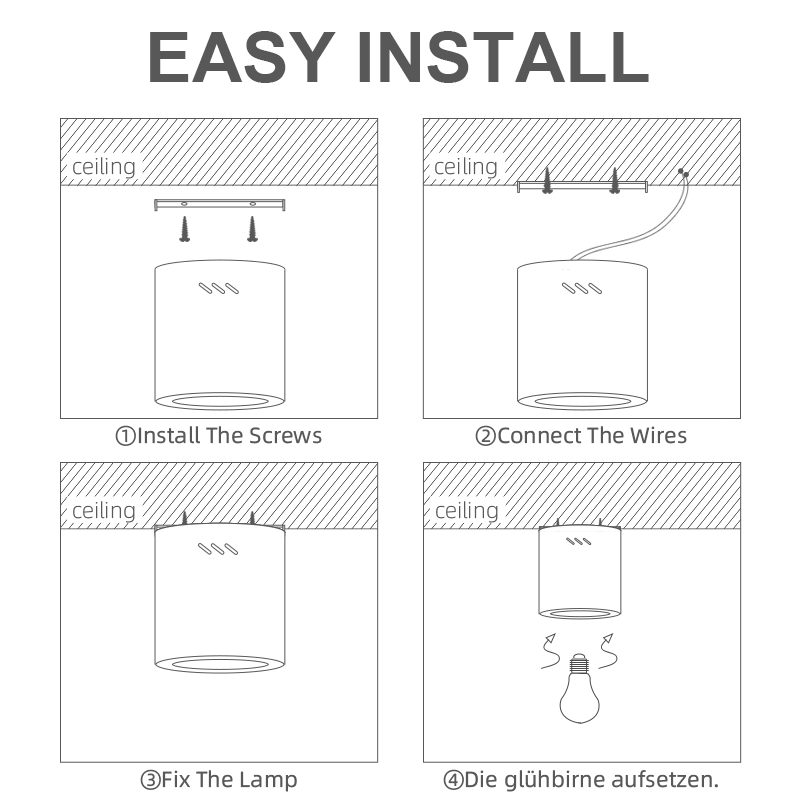 EASY INSTALL

ceiling

①Install The Screws

ceiling

②Connect The Wires

ceiling

③Fix The Lamp

ceiling

④Die glühbirne aufsetzen.